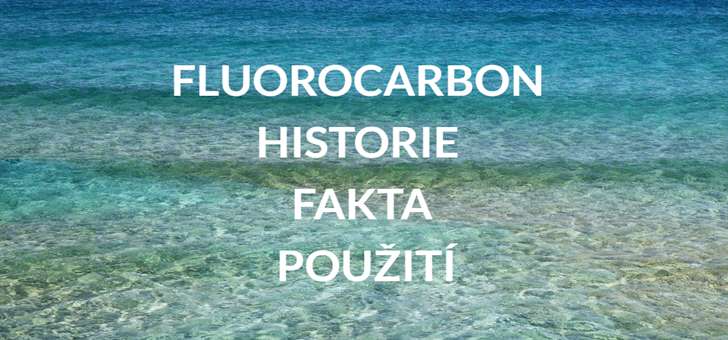 FLUOROCARBON
HISTORIE
FAKTA
POUŽITÍ